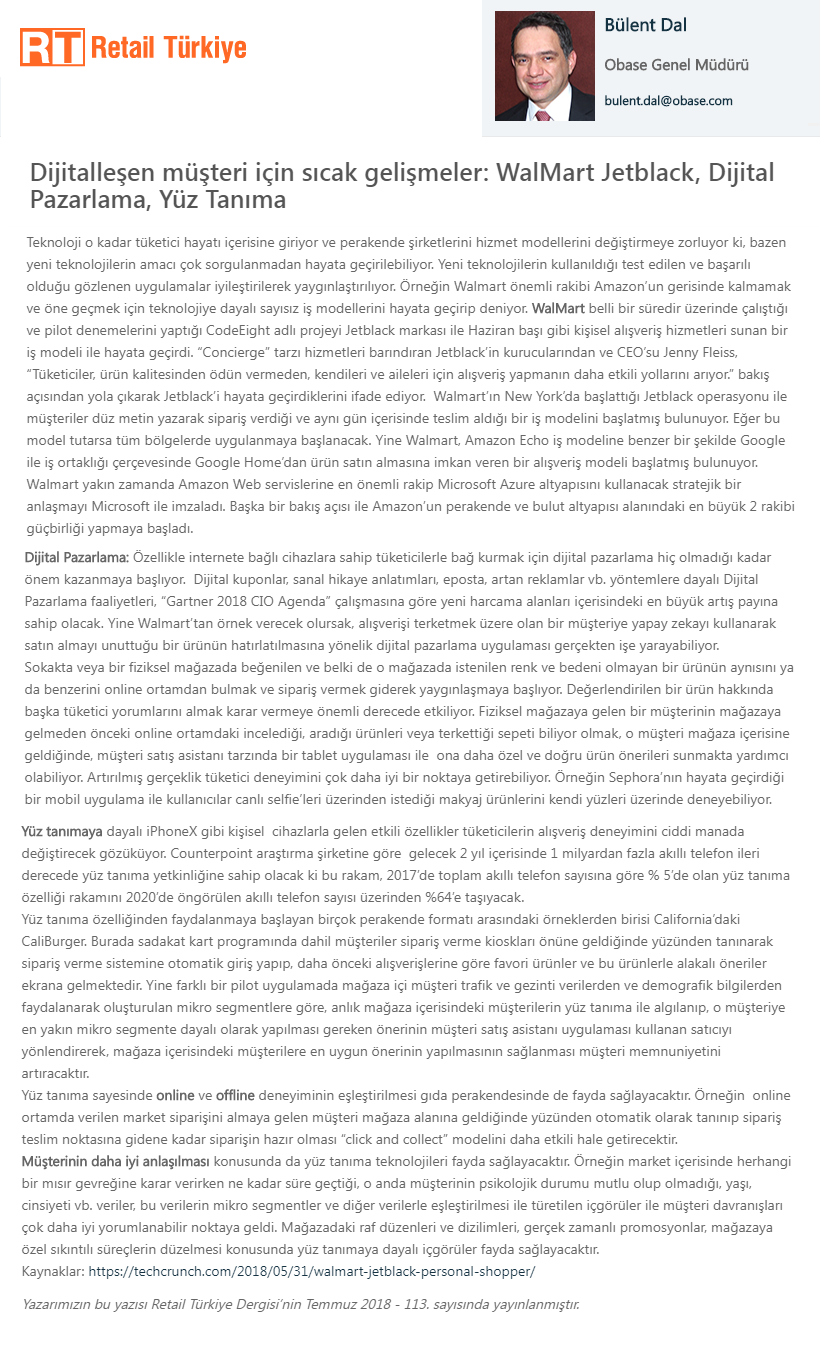 RT Retail Türkiye

Bülent Dal

Obase Genel Müdürü

bulent.dal@obase.com

Dijitalleşen müşteri için sıcak gelişmeler: WalMart Jetblack, Dijital Pazarlama, Yüz Tanıma

Teknoloji o kadar tüketici hayatı içerisine giriyor ve perakende şirketlerini hizmet modellerini değiştirmeye zorluyor ki, bazen yeni teknolojilerin amacı çok sorgulanmadan hayata geçirilebiliyor. Yeni teknolojilerin kullanıldığı test edilen ve başarılı olduğu gözlenen uygulamalar iyileştirilerek yaygınlaştırılıyor. Örneğin Walmart önemli rakibi Amazon'un gerisinde kalmamak ve öne geçmek için teknolojiye dayalı sayısız iş modellerini hayata geçirip deniyor. WalMart belli bir süredir üzerinde çalıştığı ve pilot denemelerini yaptığı CodeEight adlı projeyi Jetblack markası ile Haziran başı gibi kişisel alışveriş hizmetleri sunan bir iş modeli ile hayata geçirdi. "Concierge" tarzı hizmetleri barındıran Jetblack'in kurucularından ve CEO'su Jenny Fleiss, "Tüketiciler, ürün kalitesinden ödün vermeden, kendileri ve aileleri için alışveriş yapmanın daha etkili yollarını arıyor." bakış açısından yola çıkarak Jetblack'i hayata geçirdiklerini ifade ediyor. Walmart'ın New York'da başlattığı Jetblack operasyonu ile müşteriler düz metin yazarak sipariş verdiği ve aynı gün içerisinde teslim aldığı bir iş modelini başlatmış bulunuyor. Eğer bu model tutarsa tüm bölgelerde uygulanmaya başlanacak. Yine Walmart, Amazon Echo iş modeline benzer bir şekilde Google ile iş ortaklığı çerçevesinde Google Home'dan ürün satın almasına imkan veren bir alışveriş modeli başlatmış bulunuyor. Walmart yakın zamanda Amazon Web servislerine en önemli rakip Microsoft Azure altyapısını kullanacak stratejik bir anlaşmayı Microsoft ile imzaladı. Başka bir bakış açısı ile Amazon'un perakende ve bulut altyapısı alanındaki en büyük 2 rakibi güçbirliği yapmaya başladı.

Dijital Pazarlama: Özellikle internete bağlı cihazlara sahip tüketicilerle bağ kurmak için dijital pazarlama hiç olmadığı kadar önem kazanmaya başlıyor. Dijital kuponlar, sanal hikaye anlatımları, eposta, artan reklamlar vb. yöntemlere dayalı Dijital Pazarlama faaliyetleri, "Gartner 2018 CIO Agenda" çalışmasına göre yeni harcama alanları içerisindeki en büyük artış payına sahip olacak. Yine Walmart'tan örnek verecek olursak, alışverişi terketmek üzere olan bir müşteriye yapay zekayı kullanarak satın almayı unuttuğu bir ürünün hatırlatılmasına yönelik dijital pazarlama uygulaması gerçekten işe yarayabiliyor.
Sokakta veya bir fiziksel mağazada beğenilen ve belki de o mağazada istenilen renk ve bedeni olmayan bir ürünün aynısını ya da benzerini online ortamdan bulmak ve sipariş vermek giderek yaygınlaşmaya başlıyor. Değerlendirilen bir ürün hakkında başka tüketici yorumlarını almak karar vermeye önemli derecede etkiliyor. Fiziksel mağazaya gelen bir müşterinin mağazaya gelmeden önceki online ortamdaki incelediği, aradığı ürünleri veya terkettiği sepeti biliyor olmak, o müşteri mağaza içerisine geldiğinde, müşteri satış asistanı tarzında bir tablet uygulaması ile ona daha özel ve doğru ürün önerileri sunmakta yardımcı olabiliyor. Artırılmış gerçeklik tüketici deneyimini çok daha iyi bir noktaya getirebiliyor. Örneğin Sephora'nın hayata geçirdiği bir mobil uygulama ile kullanıcılar canlı selfie'leri üzerinden istediği makyaj ürünlerini kendi yüzleri üzerinde deneyebiliyor.

Yüz tanımaya dayalı iPhoneX gibi kişisel cihazlarla gelen etkili özellikler tüketicilerin alışveriş deneyimini ciddi manada değiştirecek gözüküyor. Counterpoint araştırma şirketine göre gelecek 2 yıl içerisinde 1 milyardan fazla akıllı telefon ileri derecede yüz tanıma yetkinliğine sahip olacak ki bu rakam, 2017'de toplam akıllı telefon sayısına göre % 5'de olan yüz tanıma özelliği rakamını 2020'de öngörülen akıllı telefon sayısı üzerinden %64'e taşıyacak.
Yüz tanıma özelliğinden faydalanmaya başlayan birçok perakende formatı arasındaki örneklerden birisi California'daki CaliBurger. Burada sadakat kart programında dahil müşteriler sipariş verme kioskları önüne geldiğinde yüzünden tanınarak sipariş verme sistemine otomatik giriş yapıp, daha önceki alışverişlerine göre favori ürünler ve bu ürünlerle alakalı öneriler ekrana gelmektedir. Yine farklı bir pilot uygulamada mağaza içi müşteri trafik ve gezinti verilerden ve demografik bilgilerden faydalanarak oluşturulan mikro segmentlere göre, anlık mağaza içerisindeki müşterilerin yüz tanıma ile algılanıp, o müşteriye en yakın mikro segmente dayalı olarak yapılması gereken önerinin müşteri satış asistanı uygulaması kullanan satıcıyı yönlendirerek, mağaza içerisindeki müşterilere en uygun önerinin yapılmasının sağlanması müşteri memnuniyetini artıracaktır.
Yüz tanıma sayesinde online ve offline deneyiminin eşleştirilmesi gıda perakendesinde de fayda sağlayacaktır. Örneğin online ortamda verilen market siparişini almaya gelen müşteri mağaza alanına geldiğinde yüzünden otomatik olarak tanınıp sipariş teslim noktasına gidene kadar siparişin hazır olması "click and collect" modelini daha etkili hale getirecektir.
Müşterinin daha iyi anlaşılması konusunda da yüz tanıma teknolojileri fayda sağlayacaktır. Örneğin market içerisinde herhangi bir mısır gevreğine karar verirken ne kadar süre geçtiği, o anda müşterinin psikolojik durumu mutlu olup olmadığı, yaşı, cinsiyeti vb. veriler, bu verilerin mikro segmentler ve diğer verilerle eşleştirilmesi ile türetilen içgörüler ile müşteri davranışları çok daha iyi yorumlanabilir noktaya geldi. Mağazadaki raf düzenleri ve dizilimleri, gerçek zamanlı promosyonlar, mağazaya özel sıkıntılı süreçlerin düzelmesi konusunda yüz tanımaya dayalı içgörüler fayda sağlayacaktır.
Kaynaklar: https://techcrunch.com/2018/05/31/walmart-jetblack-personal-shopper/

Yazarımızın bu yazısı Retail Türkiye Dergisi'nin Temmuz 2018 - 113. sayısında yayınlanmıştır.